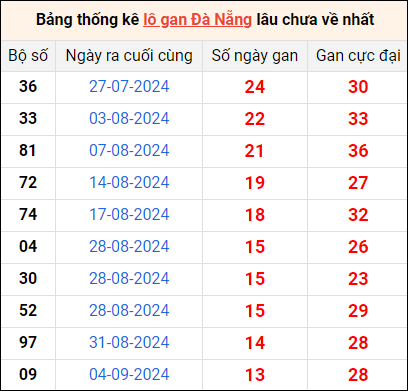 Bảng thống kê lô gan Đà Nẵng lâu chưa về nhất

| Bộ số | Ngày ra cuối cùng | Số ngày gan | Gan cực đại |
|---|---|---|---|
| 36 | 27-07-2024 | 24 | 30 |
| 33 | 03-08-2024 | 22 | 33 |
| 81 | 07-08-2024 | 21 | 36 |
| 72 | 14-08-2024 | 19 | 27 |
| 74 | 17-08-2024 | 18 | 32 |
| 04 | 28-08-2024 | 15 | 26 |
| 30 | 28-08-2024 | 15 | 23 |
| 52 | 28-08-2024 | 15 | 29 |
| 97 | 31-08-2024 | 14 | 28 |
| 09 | 04-09-2024 | 13 | 28 |